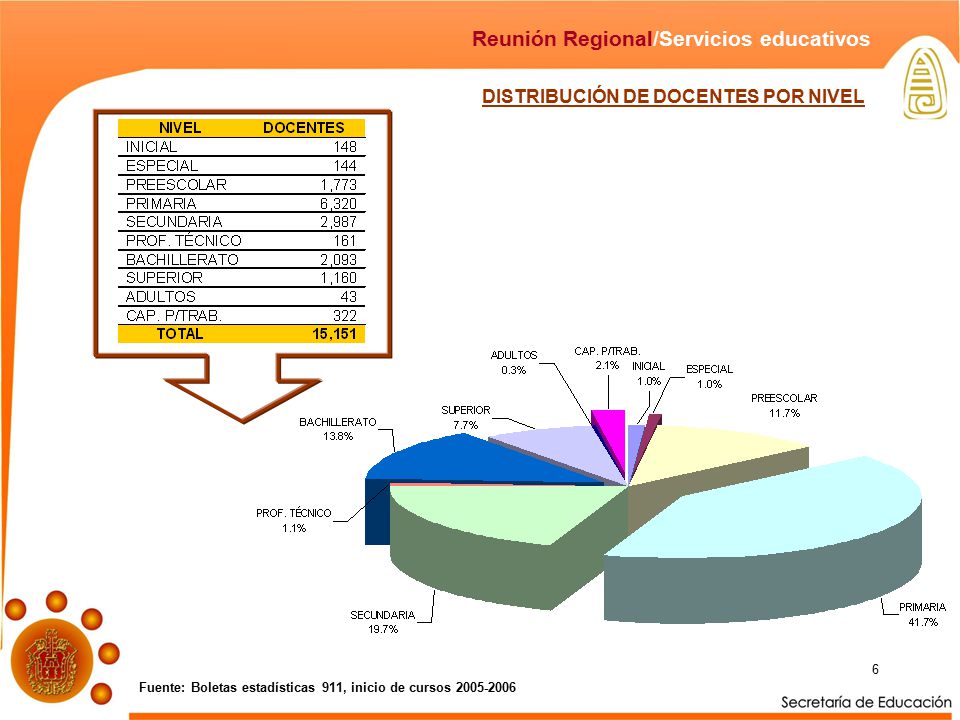 Reunión Regional/Servicios educativos

DISTRIBUCIÓN DE DOCENTES POR NIVEL

| NIVEL | DOCENTES |
|---|---|
| INICIAL | 148 |
| ESPECIAL | 144 |
| PREESCOLAR | 1,773 |
| PRIMARIA | 6,320 |
| SECUNDARIA | 2,987 |
| PROF. TÉCNICO | 161 |
| BACHILLERATO | 2,093 |
| SUPERIOR | 1,160 |
| ADULTOS | 43 |
| CAP. P/TRAB. | 322 |
| TOTAL | 15,151 |

ADULTOS 0.3%
CAP. P/TRAB. 2.1%
INICIAL 1.0%
ESPECIAL 1.0%
PREESCOLAR 11.7%
SUPERIOR 7.7%
BACHILLERATO 13.8%
PROF. TÉCNICO 1.1%
SECUNDARIA 19.7%
PRIMARIA 41.7%

6

Fuente: Boletas estadísticas 911, inicio de cursos 2005-2006

Secretaría de Educación